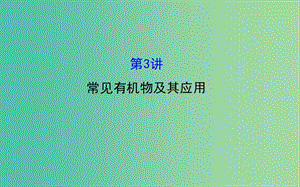 第3讲

常见有机物及其应用